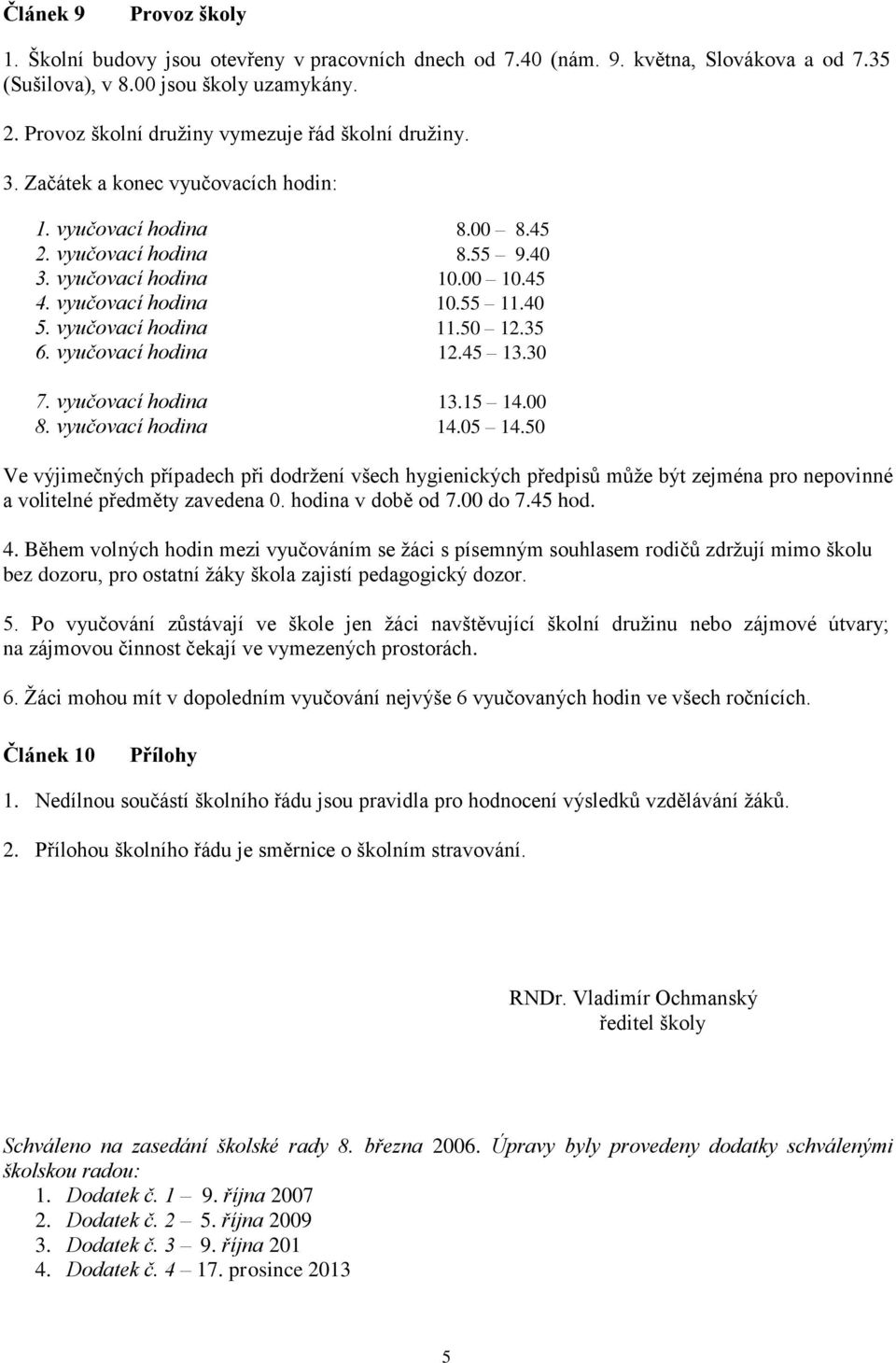 Článek 9 Provoz školy

1. Školní budovy jsou otevřeny v pracovních dnech od 7.40 (nám. 9. května, Slovákova a od 7.35 (Sušilova), v 8.00 jsou školy uzamykány.

2. Provoz školní družiny vymezuje řád školní družiny.

3. Začátek a konec vyučovacích hodin:

1. vyučovací hodina 8.00 – 8.45
2. vyučovací hodina 8.55 – 9.40
3. vyučovací hodina 10.00 – 10.45
4. vyučovací hodina 10.55 – 11.40
5. vyučovací hodina 11.50 – 12.35
6. vyučovací hodina 12.45 – 13.30

7. vyučovací hodina 13.15 – 14.00
8. vyučovací hodina 14.05 – 14.50

Ve výjimečných případech při dodržení všech hygienických předpisů může být zejména pro nepovinné a volitelné předměty zavedena 0. hodina v době od 7.00 do 7.45 hod.

4. Během volných hodin mezi vyučováním se žáci s písemným souhlasem rodičů zdržují mimo školu bez dozoru, pro ostatní žáky škola zajistí pedagogický dozor.

5. Po vyučování zůstávají ve škole jen žáci navštěvující školní družinu nebo zájmové útvary; na zájmovou činnost čekají ve vymezených prostorách.

6. Žáci mohou mít v dopoledním vyučování nejvýše 6 vyučovaných hodin ve všech ročnících.

Článek 10 Přílohy

1. Nedílnou součástí školního řádu jsou pravidla pro hodnocení výsledků vzdělávání žáků.

2. Přílohou školního řádu je směrnice o školním stravování.

RNDr. Vladimír Ochmanský
ředitel školy

Schváleno na zasedání školské rady 8. března 2006. Úpravy byly provedeny dodatky schválenými školskou radou:
1. Dodatek č. 1 – 9. října 2007
2. Dodatek č. 2 – 5. října 2009
3. Dodatek č. 3 – 9. října 201
4. Dodatek č. 4 – 17. prosince 2013

5